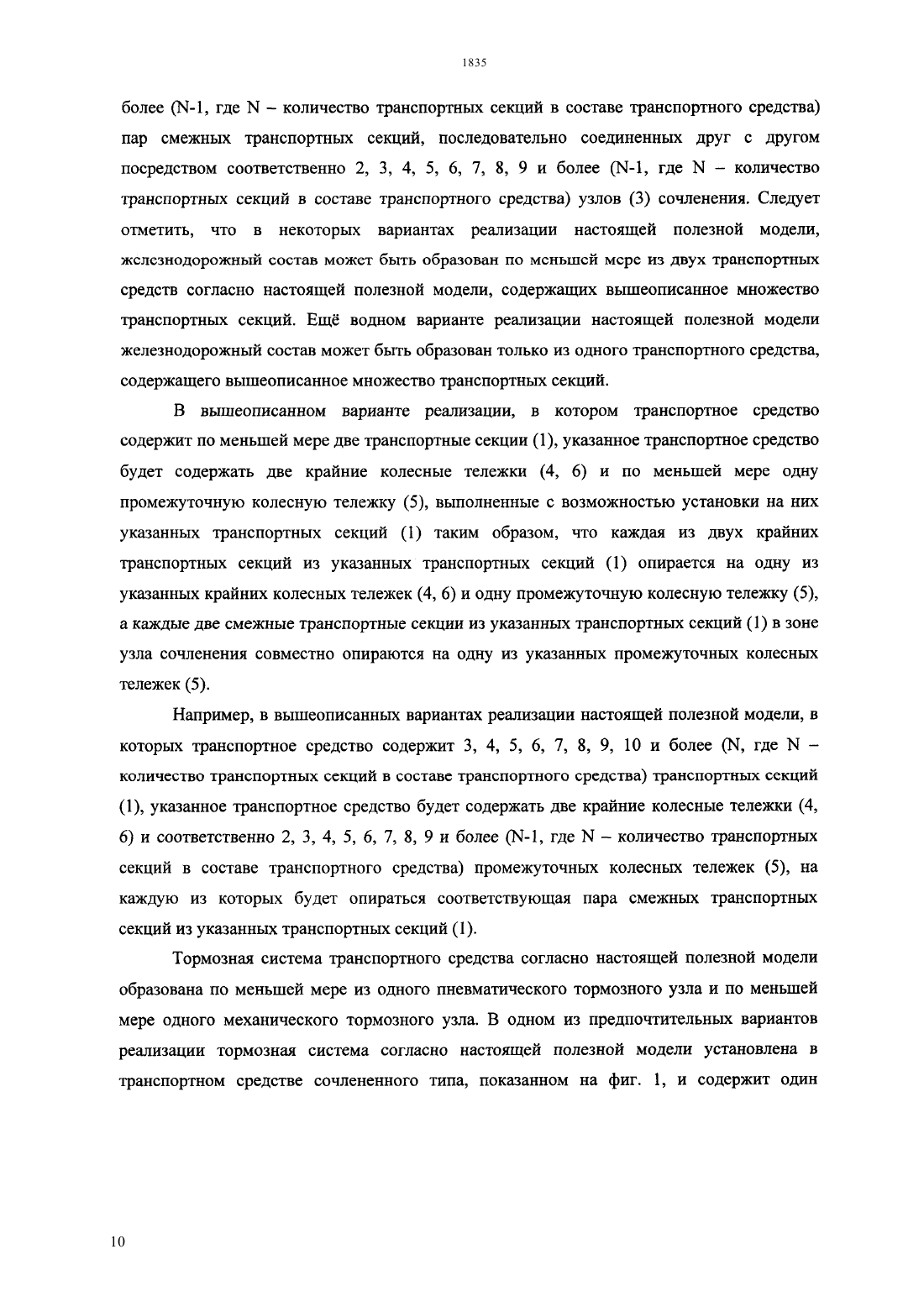 1835

более (N-1, где N – количество транспортных секций в составе транспортного средства) пар смежных транспортных секций, последовательно соединенных друг с другом посредством соответственно 2, 3, 4, 5, 6, 7, 8, 9 и более (N-1, где N – количество транспортных секций в составе транспортного средства) узлов (3) сочленения. Следует отметить, что в некоторых вариантах реализации настоящей полезной модели, железнодорожный состав может быть образован по меньшей мере из двух транспортных средств согласно настоящей полезной модели, содержащих вышеописанное множество транспортных секций. Ещё водном варианте реализации настоящей полезной модели железнодорожный состав может быть образован только из одного транспортного средства, содержащего вышеописанное множество транспортных секций.

В вышеописанном варианте реализации, в котором транспортное средство содержит по меньшей мере две транспортные секции (1), указанное транспортное средство будет содержать две крайние колесные тележки (4, 6) и по меньшей мере одну промежуточную колесную тележку (5), выполненные с возможностью установки на них указанных транспортных секций (1) таким образом, что каждая из двух крайних транспортных секций из указанных транспортных секций (1) опирается на одну из указанных крайних колесных тележек (4, 6) и одну промежуточную колесную тележку (5), а каждые две смежные транспортные секции из указанных транспортных секций (1) в зоне узла сочленения совместно опираются на одну из указанных промежуточных колесных тележек (5).

Например, в вышеописанных вариантах реализации настоящей полезной модели, в которых транспортное средство содержит 3, 4, 5, 6, 7, 8, 9, 10 и более (N, где N – количество транспортных секций в составе транспортного средства) транспортных секций (1), указанное транспортное средство будет содержать две крайние колесные тележки (4, 6) и соответственно 2, 3, 4, 5, 6, 7, 8, 9 и более (N-1, где N – количество транспортных секций в составе транспортного средства) промежуточных колесных тележек (5), на каждую из которых будет опираться соответствующая пара смежных транспортных секций из указанных транспортных секций (1).

Тормозная система транспортного средства согласно настоящей полезной модели образована по меньшей мере из одного пневматического тормозного узла и по меньшей мере одного механического тормозного узла. В одном из предпочтительных вариантов реализации тормозная система согласно настоящей полезной модели установлена в транспортном средстве сочлененного типа, показанном на фиг. 1, и содержит один

10